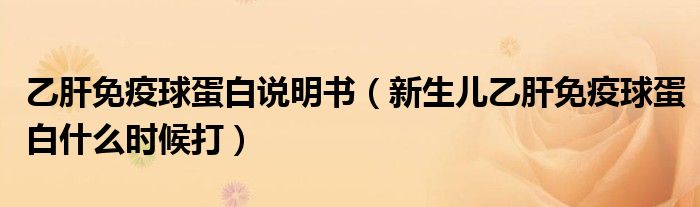 乙肝免疫球蛋白说明书（新生儿乙肝免疫球蛋白什么时候打）